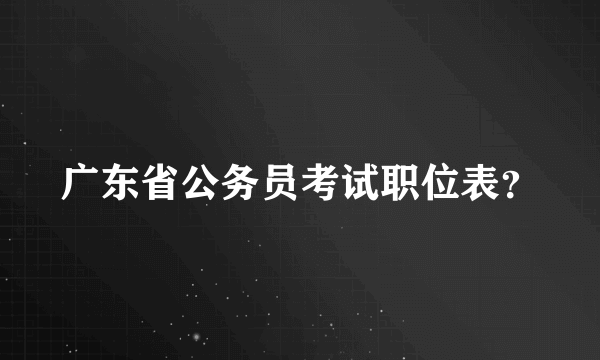 广东省公务员考试职位表?